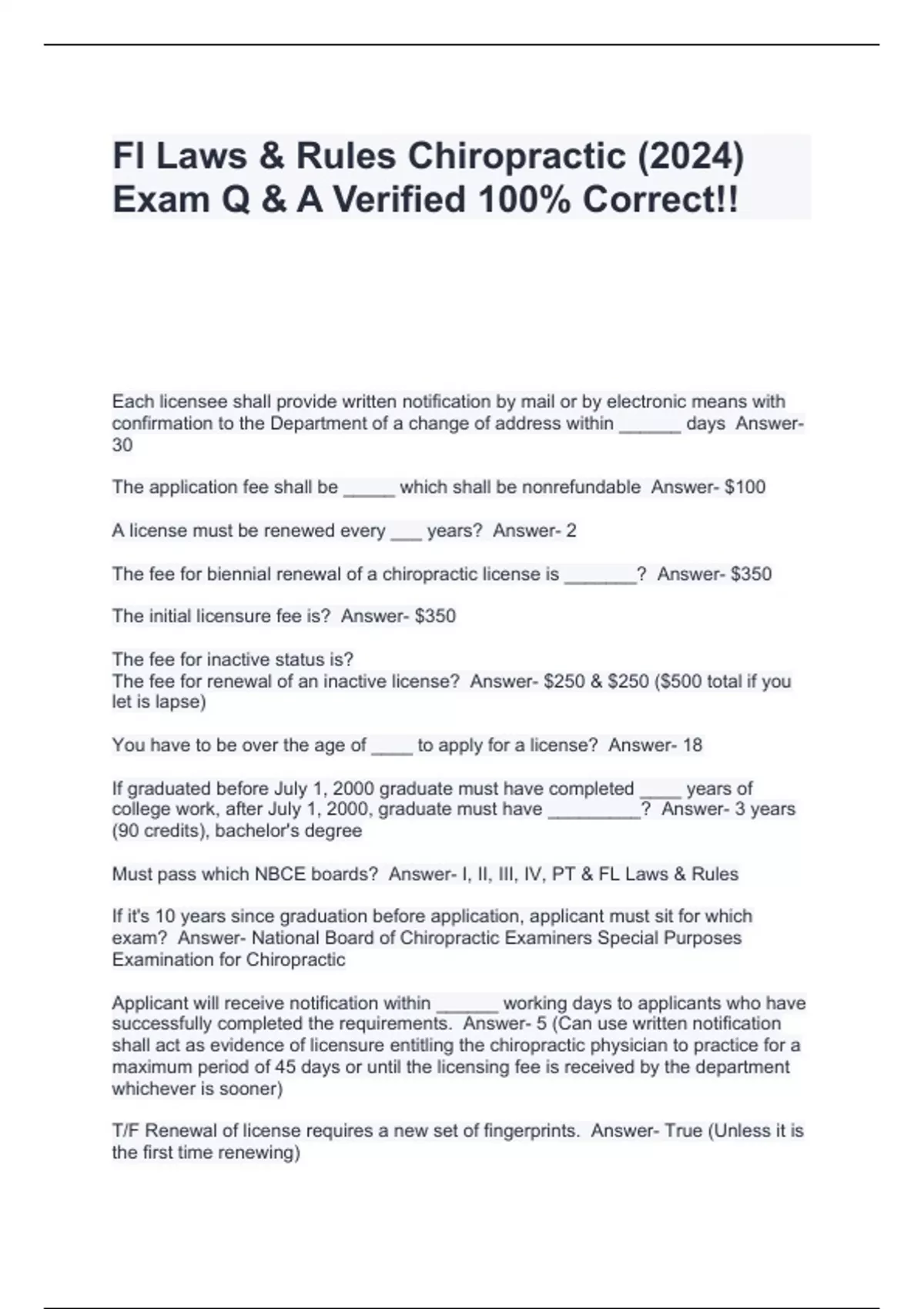 Fl Laws & Rules Chiropractic (2024) Exam Q & A Verified 100% Correct!!

Each licensee shall provide written notification by mail or by electronic means with confirmation to the Department of a change of address within ____ days Answer- 30

The application fee shall be ____ which shall be nonrefundable Answer- $100

A license must be renewed every ____ years? Answer- 2

The fee for biennial renewal of a chiropractic license is ____? Answer- $350

The initial licensure fee is? Answer- $350

The fee for inactive status is?
The fee for renewal of an inactive license? Answer- $250 & $250 ($500 total if you let is lapse)

You have to be over the age of ____ to apply for a license? Answer- 18

If graduated before July 1, 2000 graduate must have completed ____ years of college work, after July 1, 2000, graduate must have ____? Answer- 3 years (90 credits), bachelor's degree

Must pass which NBCE boards? Answer- I, II, III, IV, PT & FL Laws & Rules

If it's 10 years since graduation before application, applicant must sit for which exam? Answer- National Board of Chiropractic Examiners Special Purposes Examination for Chiropractic

Applicant will receive notification within ____ working days to applicants who have successfully completed the requirements. Answer- 5 (Can use written notification shall act as evidence of licensure entitling the chiropractic physician to practice for a maximum period of 45 days or until the licensing fee is received by the department whichever is sooner)

T/F Renewal of license requires a new set of fingerprints. Answer- True (Unless it is the first time renewing)